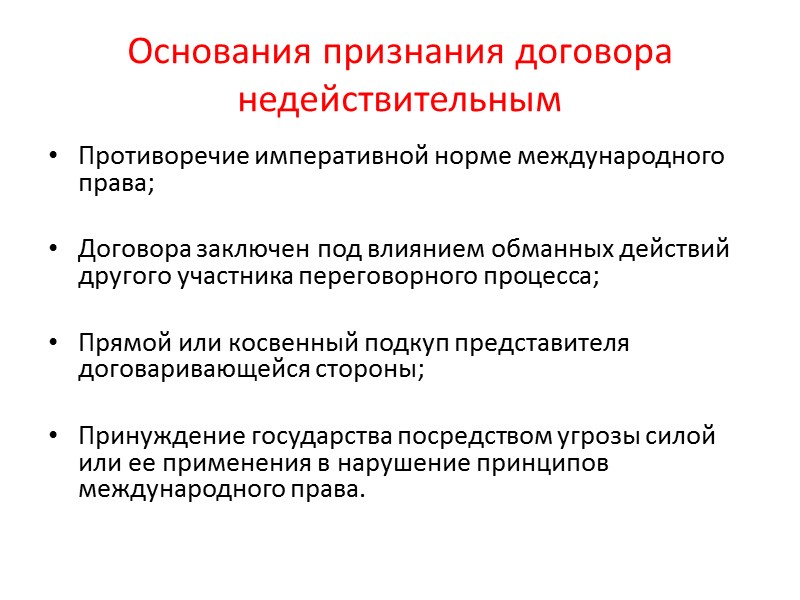 Основания признания договора недействительным

• Противоречие императивной норме международного права;

• Договора заключен под влиянием обманных действий другого участника переговорного процесса;

• Прямой или косвенный подкуп представителя договаривающейся стороны;

• Принуждение государства посредством угрозы силой или ее применения в нарушение принципов международного права.